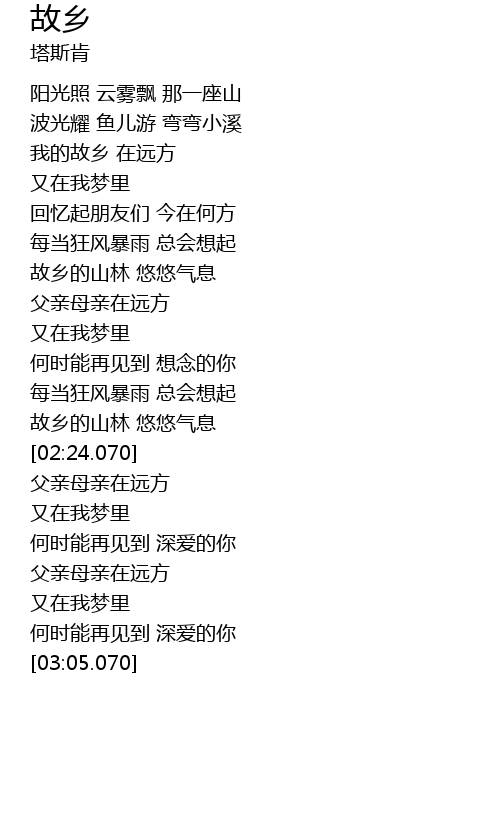 故乡
塔斯肯

阳光照 云雾飘 那一座山
波光耀 鱼儿游 弯弯小溪
我的故乡 在远方
又在我梦里
回忆起朋友们 今在何方
每当狂风暴雨 总会想起
故乡的山林 悠悠气息
父亲母亲在远方
又在我梦里
何时能再见到 想念的你
每当狂风暴雨 总会想起
故乡的山林 悠悠气息
[02:24.070]
父亲母亲在远方
又在我梦里
何时能再见到 深爱的你
父亲母亲在远方
又在我梦里
何时能再见到 深爱的你
[03:05.070]